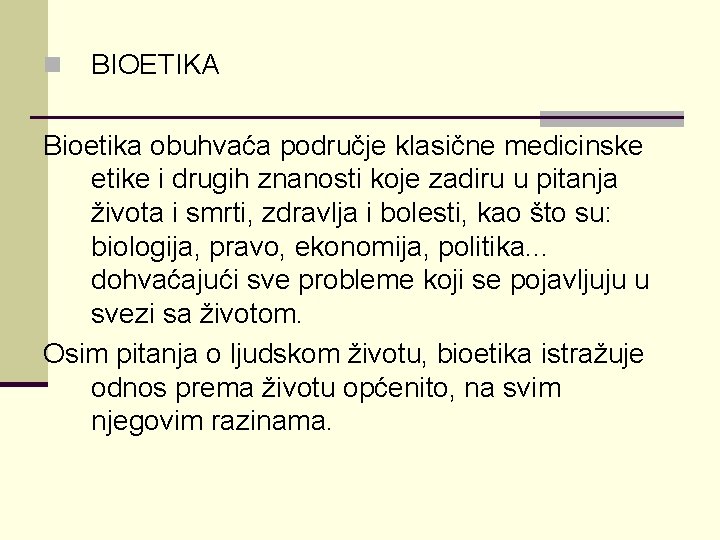 BIOETIKA

Bioetika obuhvaća područje klasične medicinske etike i drugih znanosti koje zadiru u pitanja života i smrti, zdravlja i bolesti, kao što su: biologija, pravo, ekonomija, politika... dohvaćajući sve probleme koji se pojavljuju u svezi sa životom.

Osim pitanja o ljudskom životu, bioetika istražuje odnos prema životu općenito, na svim njegovim razinama.